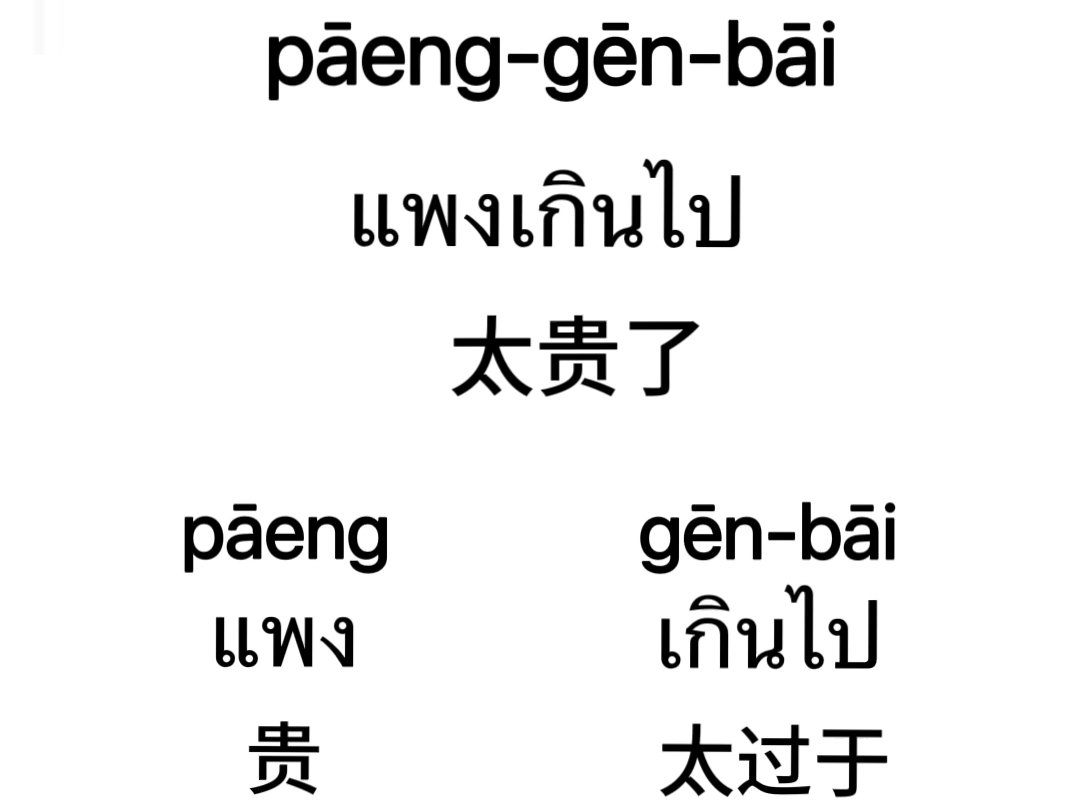 pāeng-gēn-bāi

แพงเกินไป

太贵了

pāeng
แพง
贵

gēn-bāi
เกินไป
太过于